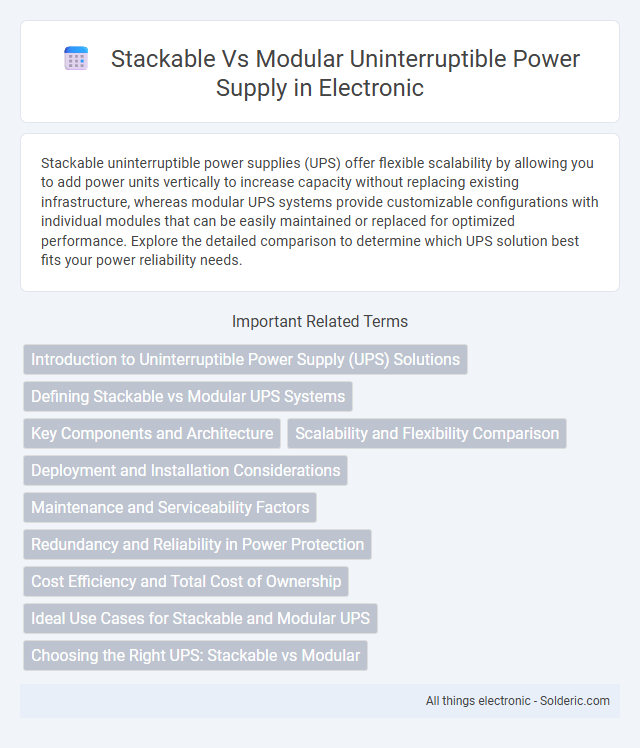 Stackable Vs Modular Uninterruptible Power Supply in Electronic

Stackable uninterruptible power supplies (UPS) offer flexible scalability by allowing you to add power units vertically to increase capacity without replacing existing infrastructure, whereas modular UPS systems provide customizable configurations with individual modules that can be easily maintained or replaced for optimized performance. Explore the detailed comparison to determine which UPS solution best fits your power reliability needs.

Important Related Terms

Introduction to Uninterruptible Power Supply (UPS) Solutions

Defining Stackable vs Modular UPS Systems

Key Components and Architecture

Scalability and Flexibility Comparison

Deployment and Installation Considerations

Maintenance and Serviceability Factors

Redundancy and Reliability in Power Protection

Cost Efficiency and Total Cost of Ownership

Ideal Use Cases for Stackable and Modular UPS

Choosing the Right UPS: Stackable vs Modular

All things electronic - Solderic.com